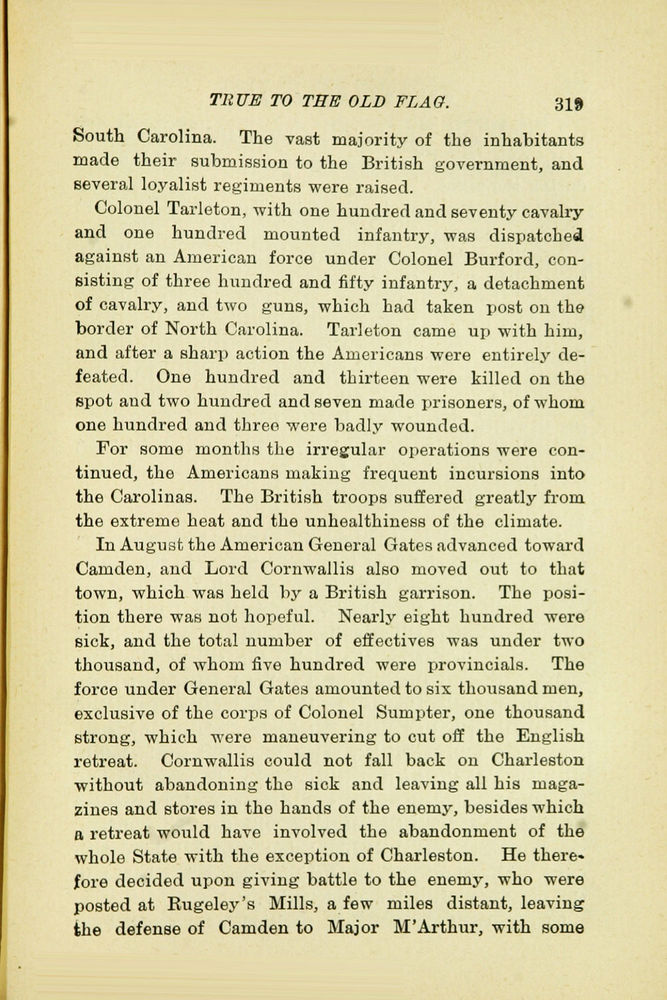 TRUE TO THE OLD FLAG. 319

South Carolina. The vast majority of the inhabitants made their submission to the British government, and several loyalist regiments were raised.

Colonel Tarleton, with one hundred and seventy cavalry and one hundred mounted infantry, was dispatched against an American force under Colonel Burford, consisting of three hundred and fifty infantry, a detachment of cavalry, and two guns, which had taken post on the border of North Carolina. Tarleton came up with him, and after a sharp action the Americans were entirely defeated. One hundred and thirteen were killed on the spot and two hundred and seven made prisoners, of whom one hundred and three were badly wounded.

For some months the irregular operations were continued, the Americans making frequent incursions into the Carolinas. The British troops suffered greatly from the extreme heat and the unhealthiness of the climate.

In August the American General Gates advanced toward Camden, and Lord Cornwallis also moved out to that town, which was held by a British garrison. The position there was not hopeful. Nearly eight hundred were sick, and the total number of effectives was under two thousand, of whom five hundred were provincials. The force under General Gates amounted to six thousand men, exclusive of the corps of Colonel Sumpter, one thousand strong, which were maneuvering to cut off the English retreat. Cornwallis could not fall back on Charleston without abandoning the sick and leaving all his magazines and stores in the hands of the enemy, besides which a retreat would have involved the abandonment of the whole State with the exception of Charleston. He therefore decided upon giving battle to the enemy, who were posted at Rugeley's Mills, a few miles distant, leaving the defense of Camden to Major M'Arthur, with some